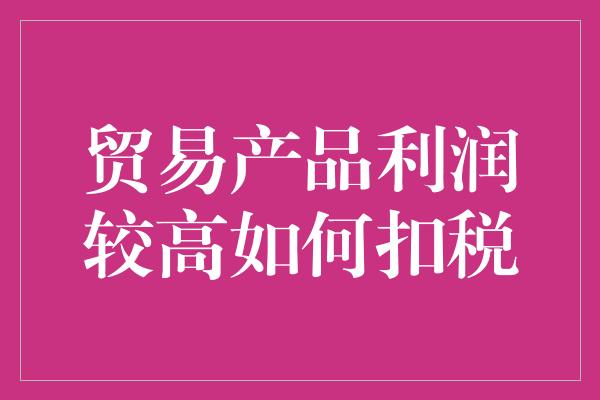 贸易产品利润较高如何扣税